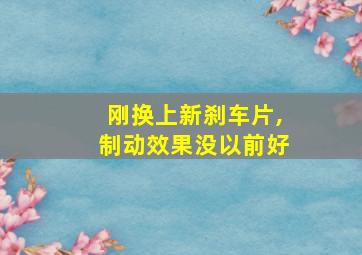 刚换上新刹车片，
制动效果没以前好